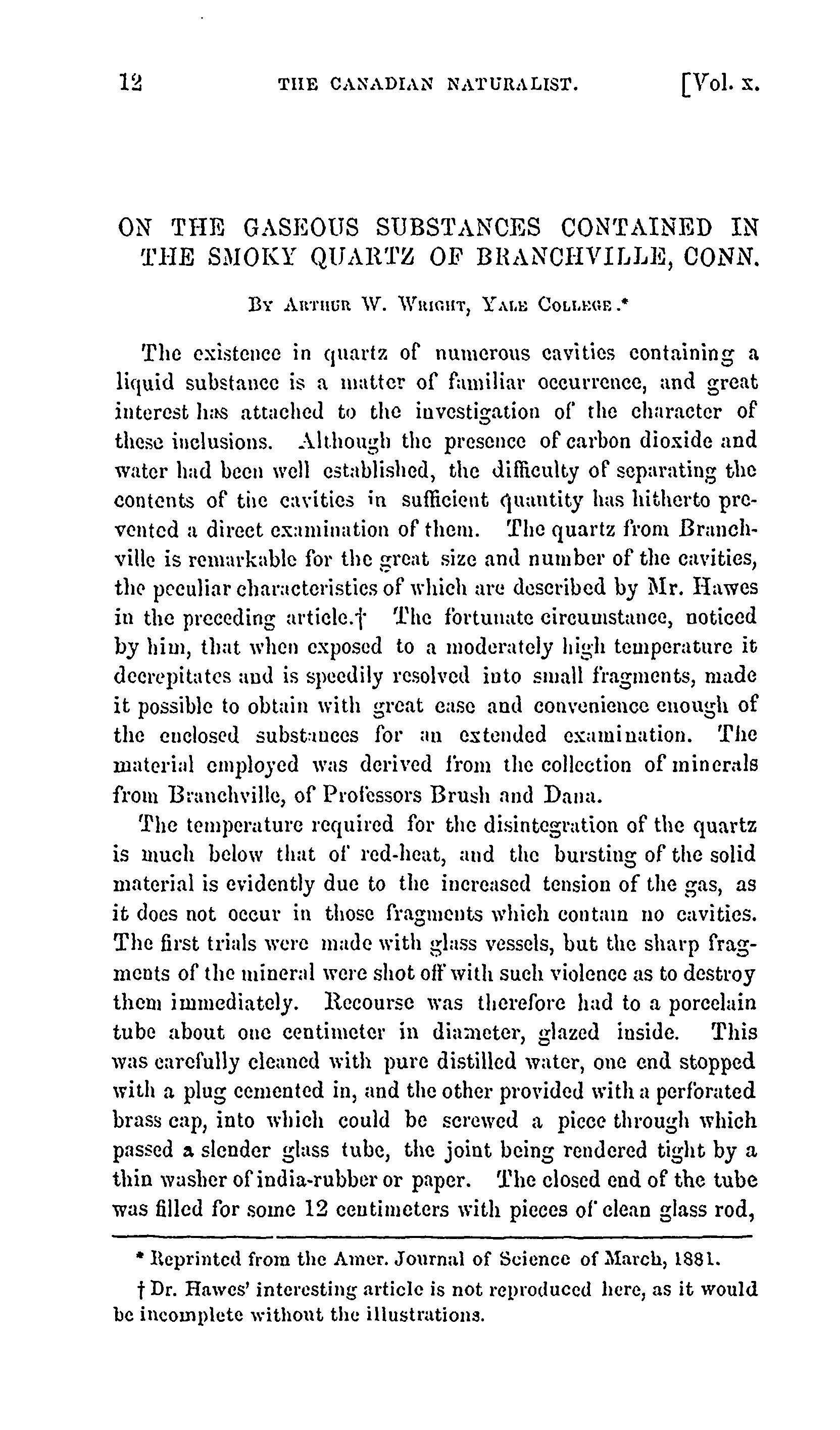 12 THE CANADIAN NATURALIST. [Vol. x.

ON THE GASEOUS SUBSTANCES CONTAINED IN THE SMOKY QUARTZ OF BRANCHVILLE, CONN.

By Arthur W. Wright, Yale College.*

The existence in quartz of numerous cavities containing a liquid substance is a matter of familiar occurrence, and great interest has attached to the investigation of the character of these inclusions. Although the presence of carbon dioxide and water had been well established, the difficulty of separating the contents of the cavities in sufficient quantity has hitherto prevented a direct examination of them. The quartz from Branchville is remarkable for the great size and number of the cavities, the peculiar characteristics of which are described by Mr. Hawes in the preceding article.† The fortunate circumstance, noticed by him, that when exposed to a moderately high temperature it decrepitates and is speedily resolved into small fragments, made it possible to obtain with great ease and convenience enough of the enclosed substances for an extended examination. The material employed was derived from the collection of minerals from Branchville, of Professors Brush and Dana.

The temperature required for the disintegration of the quartz is much below that of red-heat, and the bursting of the solid material is evidently due to the increased tension of the gas, as it does not occur in those fragments which contain no cavities. The first trials were made with glass vessels, but the sharp fragments of the mineral were shot off with such violence as to destroy them immediately. Recourse was therefore had to a porcelain tube about one centimeter in diameter, glazed inside. This was carefully cleaned with pure distilled water, one end stopped with a plug cemented in, and the other provided with a perforated brass cap, into which could be screwed a piece through which passed a slender glass tube, the joint being rendered tight by a thin washer of india-rubber or paper. The closed end of the tube was filled for some 12 centimeters with pieces of clean glass rod,

* Reprinted from the Amer. Journal of Science of March, 1881.

† Dr. Hawes' interesting article is not reproduced here, as it would be incomplete without the illustrations.